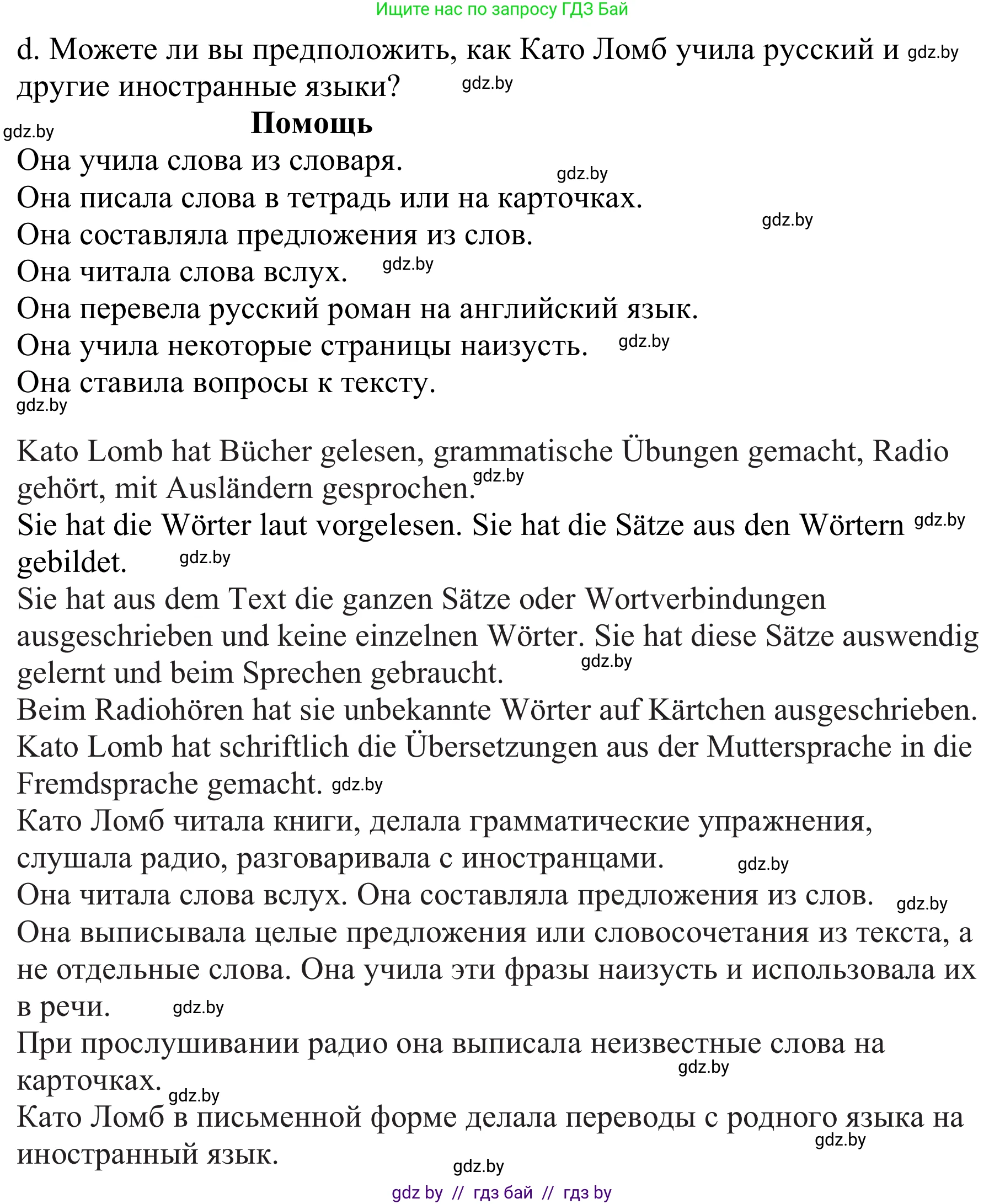 Ищите нас по запросу ГДЗ Бай

d. Можете ли вы предположить, как Като Ломб учила русский и gdz.by другие иностранные языки? gdz.by

gdz.by Помощь

Она учила слова из словаря. gdz.by
Она писала слова в тетрадь или на карточках. gdz.by
Она составляла предложения из слов.
Она читала слова вслух. gdz.by
Она перевела русский роман на английский язык.
Она учила некоторые страницы наизусть. gdz.by
Она ставила вопросы к тексту.
gdz.by

Kato Lomb hat Bücher gelesen, grammatische Übungen gemacht, Radio gehört, mit Ausländern gesprochen. gdz.by
Sie hat die Wörter laut vorgelesen. Sie hat die Sätze aus den Wörtern gdz.by gebildet. gdz.by
Sie hat aus dem Text die ganzen Sätze oder Wortverbindungen ausgeschrieben und keine einzelnen Wörter. Sie hat diese Sätze auswendig gelernt und beim Sprechen gebraucht. gdz.by
Beim Radiohören hat sie unbekannte Wörter auf Kärtchen ausgeschrieben.
Kato Lomb hat schriftlich die Übersetzungen aus der Muttersprache in die Fremdsprache gemacht. gdz.by
Като Ломб читала книги, делала грамматические упражнения, слушала радио, разговаривала с иностранцами. gdz.by
Она читала слова вслух. Она составляла предложения из слов. gdz.by
Она выписывала целые предложения или словосочетания из текста, а не отдельные слова. Она учила эти фразы наизусть и использовала их в речи. gdz.by
При прослушивании радио она выписала неизвестные слова на карточках. gdz.by gdz.by
Като Ломб в письменной форме делала переводы с родного языка на иностранный язык. gdz.by
gdz.by

gdz by // гдз бай // гдз by